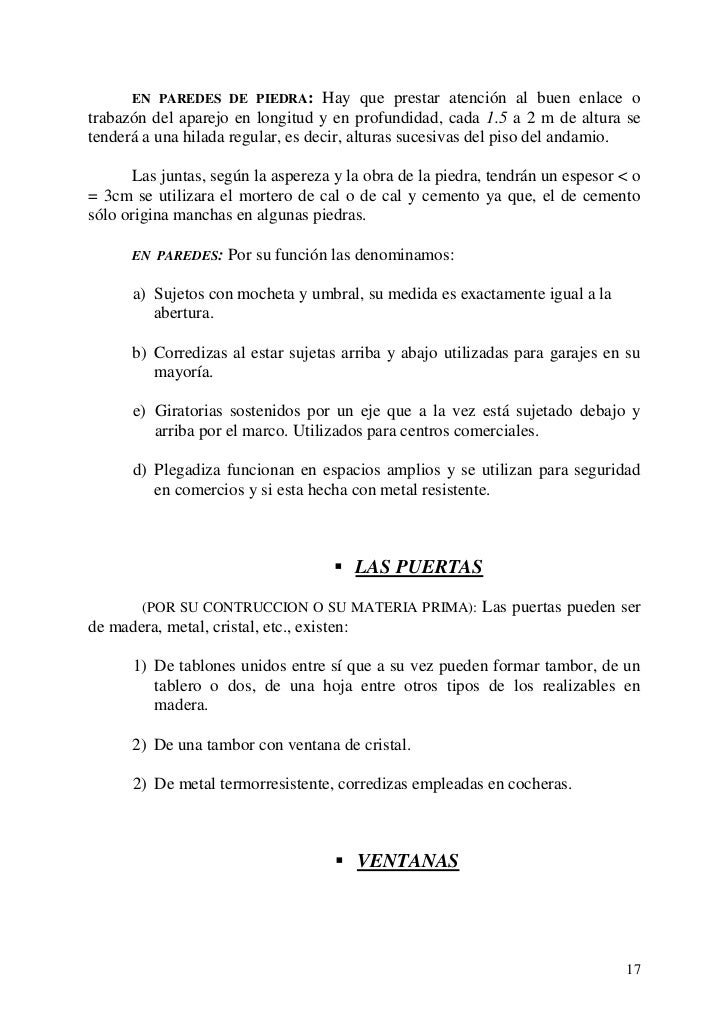 EN PAREDES DE PIEDRA: Hay que prestar atención al buen enlace o trabazón del aparejo en longitud y en profundidad, cada 1.5 a 2 m de altura se tenderá a una hilada regular, es decir, alturas sucesivas del piso del andamio.

Las juntas, según la aspereza y la obra de la piedra, tendrán un espesor < o = 3cm se utilizara el mortero de cal o de cal y cemento ya que, el de cemento sólo origina manchas en algunas piedras.

EN PAREDES: Por su función las denominamos:

a) Sujetos con mocheta y umbral, su medida es exactamente igual a la abertura.

b) Corredizas al estar sujetas arriba y abajo utilizadas para garajes en su mayoría.

e) Giratorias sostenidos por un eje que a la vez está sujetado debajo y arriba por el marco. Utilizados para centros comerciales.

d) Plegadiza funcionan en espacios amplios y se utilizan para seguridad en comercios y si esta hecha con metal resistente.

▪ LAS PUERTAS

(POR SU CONTRUCCION O SU MATERIA PRIMA): Las puertas pueden ser de madera, metal, cristal, etc., existen:

1) De tablones unidos entre sí que a su vez pueden formar tambor, de un tablero o dos, de una hoja entre otros tipos de los realizables en madera.

2) De una tambor con ventana de cristal.

2) De metal termorresistente, corredizas empleadas en cocheras.

▪ VENTANAS

17